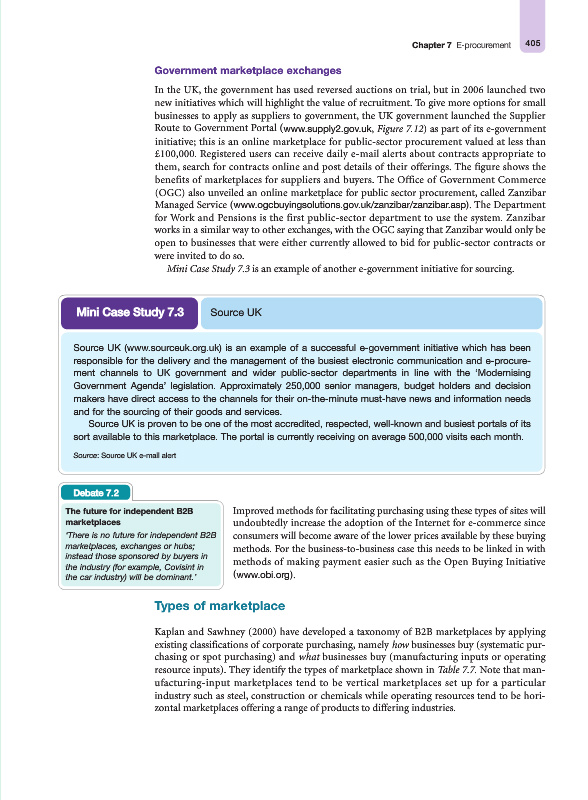 Chapter 7 E-procurement 405

Government marketplace exchanges

In the UK, the government has used reversed auctions on trial, but in 2006 launched two new initiatives which will highlight the value of recruitment. To give more options for small businesses to apply as suppliers to government, the UK government launched the Supplier Route to Government Portal (www.supply2.gov.uk, Figure 7.12) as part of its e-government initiative; this is an online marketplace for public-sector procurement valued at less than £100,000. Registered users can receive daily e-mail alerts about contracts appropriate to them, search for contracts online and post details of their offerings. The figure shows the benefits of marketplaces for suppliers and buyers. The Office of Government Commerce (OGC) also unveiled an online marketplace for public sector procurement, called Zanzibar Managed Service (www.ogcbuyingsolutions.gov.uk/zanzibar/zanzibar.asp). The Department for Work and Pensions is the first public-sector department to use the system. Zanzibar works in a similar way to other exchanges, with the OGC saying that Zanzibar would only be open to businesses that were either currently allowed to bid for public-sector contracts or were invited to do so.

Mini Case Study 7.3 is an example of another e-government initiative for sourcing.

Mini Case Study 7.3 Source UK

Source UK (www.sourceuk.org.uk) is an example of a successful e-government initiative which has been responsible for the delivery and the management of the busiest electronic communication and e-procurement channels to UK government and wider public-sector departments in line with the 'Modernising Government Agenda' legislation. Approximately 250,000 senior managers, budget holders and decision makers have direct access to the channels for their on-the-minute must-have news and information needs and for the sourcing of their goods and services.

Source UK is proven to be one of the most accredited, respected, well-known and busiest portals of its sort available to this marketplace. The portal is currently receiving on average 500,000 visits each month.

Source: Source UK e-mail alert

Debate 7.2

The future for independent B2B marketplaces

'There is no future for independent B2B marketplaces, exchanges or hubs; instead those sponsored by buyers in the industry (for example, Covisint in the car industry) will be dominant.'

Improved methods for facilitating purchasing using these types of sites will undoubtedly increase the adoption of the Internet for e-commerce since consumers will become aware of the lower prices available by these buying methods. For the business-to-business case this needs to be linked in with methods of making payment easier such as the Open Buying Initiative (www.obi.org).

Types of marketplace

Kaplan and Sawhney (2000) have developed a taxonomy of B2B marketplaces by applying existing classifications of corporate purchasing, namely how businesses buy (systematic purchasing or spot purchasing) and what businesses buy (manufacturing inputs or operating resource inputs). They identify the types of marketplace shown in Table 7.7. Note that manufacturing-input marketplaces tend to be vertical marketplaces set up for a particular industry such as steel, construction or chemicals while operating resources tend to be horizontal marketplaces offering a range of products to differing industries.